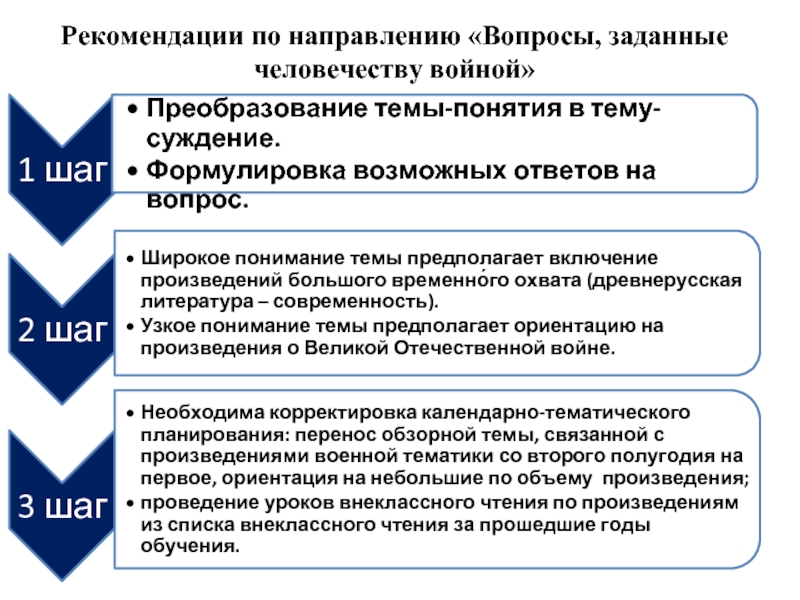 Рекомендации по направлению «Вопросы, заданные человечеству войной»

1 шаг

• Преобразование темы-понятия в тему-суждение.
• Формулировка возможных ответов на вопрос.

2 шаг

• Широкое понимание темы предполагает включение произведений большого временно́го охвата (древнерусская литература – современность).
• Узкое понимание темы предполагает ориентацию на произведения о Великой Отечественной войне.

3 шаг

• Необходима корректировка календарно-тематического планирования: перенос обзорной темы, связанной с произведениями военной тематики со второго полугодия на первое, ориентация на небольшие по объему произведения;
• проведение уроков внеклассного чтения по произведениям из списка внеклассного чтения за прошедшие годы обучения.